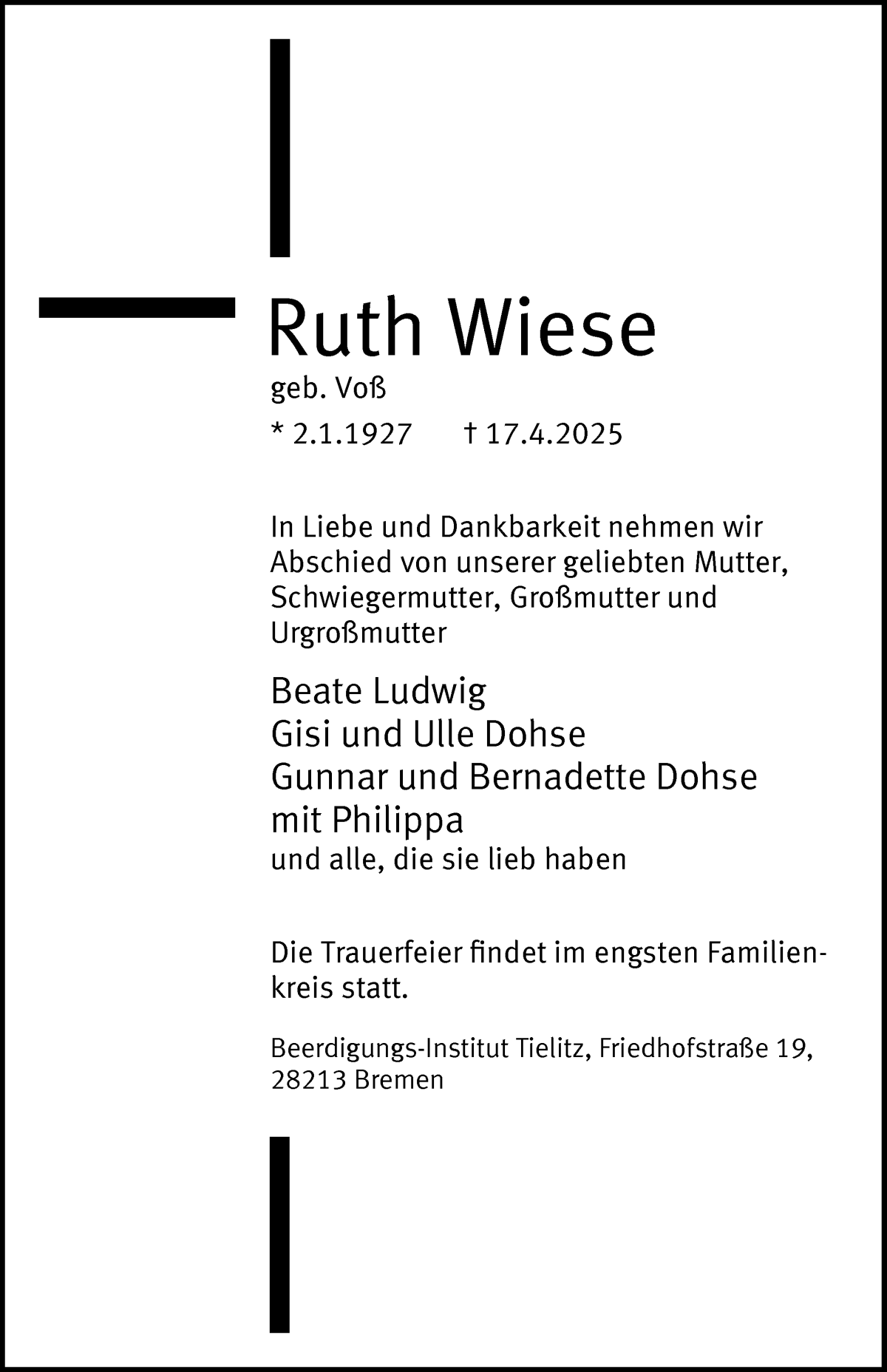 Ruth Wiese

geb. Voß

* 2.1.1927 † 17.4.2025

In Liebe und Dankbarkeit nehmen wir Abschied von unserer geliebten Mutter, Schwiegermutter, Großmutter und Urgroßmutter

Beate Ludwig
Gisi und Ulle Dohse
Gunnar und Bernadette Dohse mit Philippa
und alle, die sie lieb haben

Die Trauerfeier findet im engsten Familienkreis statt.

Beerdigungs-Institut Tielitz, Friedhofstraße 19, 28213 Bremen